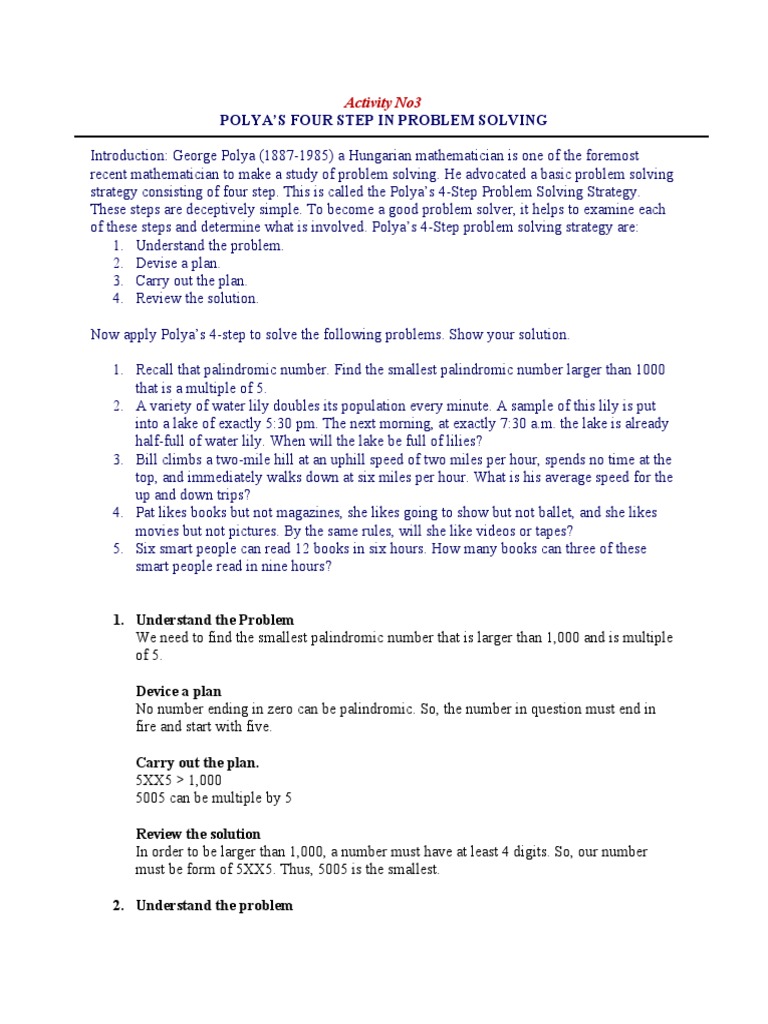 Activity No3
POLYA'S FOUR STEP IN PROBLEM SOLVING

Introduction: George Polya (1887-1985) a Hungarian mathematician is one of the foremost recent mathematician to make a study of problem solving. He advocated a basic problem solving strategy consisting of four step. This is called the Polya's 4-Step Problem Solving Strategy. These steps are deceptively simple. To become a good problem solver, it helps to examine each of these steps and determine what is involved. Polya's 4-Step problem solving strategy are:
1. Understand the problem.
2. Devise a plan.
3. Carry out the plan.
4. Review the solution.

Now apply Polya's 4-step to solve the following problems. Show your solution.

1. Recall that palindromic number. Find the smallest palindromic number larger than 1000 that is a multiple of 5.
2. A variety of water lily doubles its population every minute. A sample of this lily is put into a lake of exactly 5:30 pm. The next morning, at exactly 7:30 a.m. the lake is already half-full of water lily. When will the lake be full of lilies?
3. Bill climbs a two-mile hill at an uphill speed of two miles per hour, spends no time at the top, and immediately walks down at six miles per hour. What is his average speed for the up and down trips?
4. Pat likes books but not magazines, she likes going to show but not ballet, and she likes movies but not pictures. By the same rules, will she like videos or tapes?
5. Six smart people can read 12 books in six hours. How many books can three of these smart people read in nine hours?

1. Understand the Problem
We need to find the smallest palindromic number that is larger than 1,000 and is multiple of 5.

Device a plan
No number ending in zero can be palindromic. So, the number in question must end in fire and start with five.

Carry out the plan.
5XX5 > 1,000
5005 can be multiple by 5

Review the solution
In order to be larger than 1,000, a number must have at least 4 digits. So, our number must be form of 5XX5. Thus, 5005 is the smallest.

2. Understand the problem